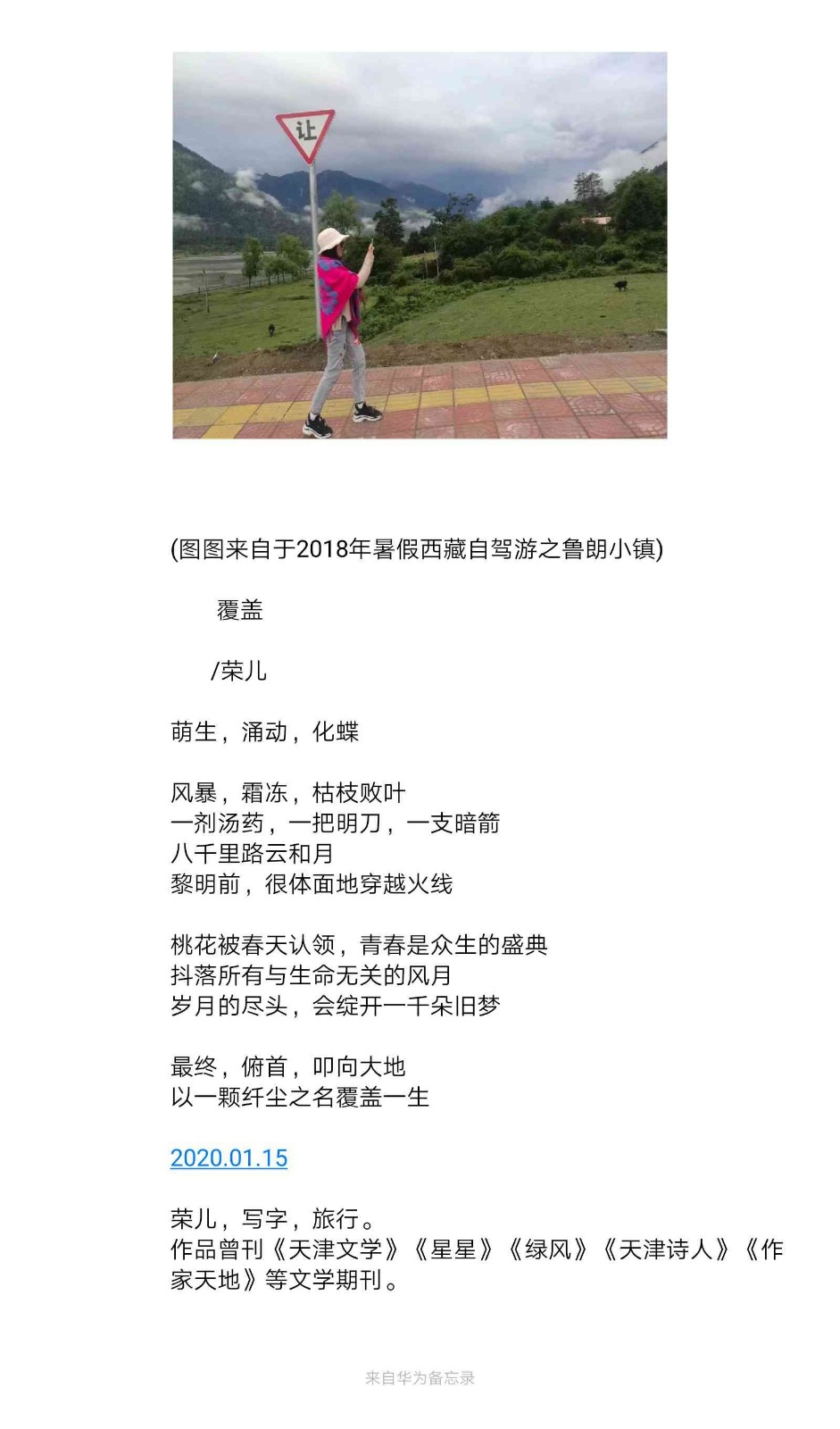 让

(图图来自于2018年暑假西藏自驾游之鲁朗小镇)

覆盖

/荣儿

萌生，涌动，化蝶

风暴，霜冻，枯枝败叶
一剂汤药，一把明刀，一支暗箭
八千里路云和月
黎明前，很体面地穿越火线

桃花被春天认领，青春是众生的盛典
抖落所有与生命无关的风月
岁月的尽头，会绽开一千朵旧梦

最终，俯首，叩向大地
以一颗纤尘之名覆盖一生

2020.01.15

荣儿，写字，旅行。
作品曾刊《天津文学》《星星》《绿风》《天津诗人》《作家天地》等文学期刊。

来自华为备忘录